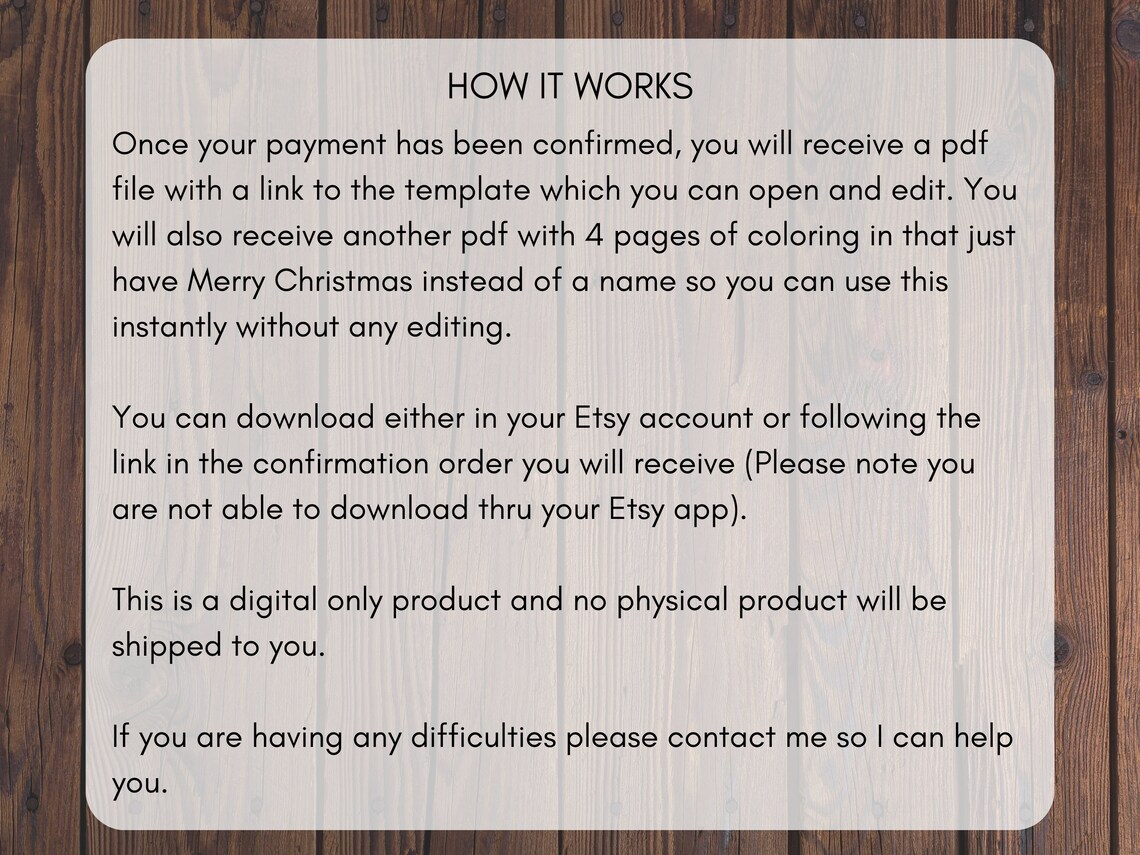 HOW IT WORKS

Once your payment has been confirmed, you will receive a pdf file with a link to the template which you can open and edit. You will also receive another pdf with 4 pages of coloring in that just have Merry Christmas instead of a name so you can use this instantly without any editing.

You can download either in your Etsy account or following the link in the confirmation order you will receive (Please note you are not able to download thru your Etsy app).

This is a digital only product and no physical product will be shipped to you.

If you are having any difficulties please contact me so I can help you.